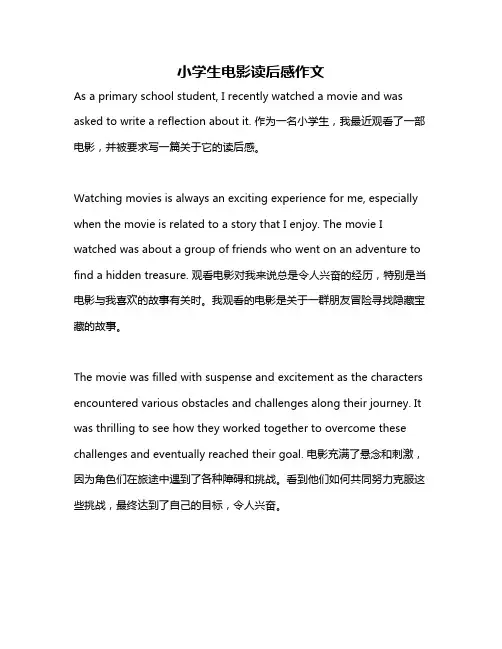 小学生电影读后感作文

As a primary school student, I recently watched a movie and was asked to write a reflection about it. 作为一名小学生，我最近观看了一部电影，并被要求写一篇关于它的读后感。

Watching movies is always an exciting experience for me, especially when the movie is related to a story that I enjoy. The movie I watched was about a group of friends who went on an adventure to find a hidden treasure. 观看电影对我来说总是令人兴奋的经历，特别是当电影与我喜欢的故事有关时。我观看的电影是关于一群朋友冒险寻找隐藏宝藏的故事。

The movie was filled with suspense and excitement as the characters encountered various obstacles and challenges along their journey. It was thrilling to see how they worked together to overcome these challenges and eventually reached their goal. 电影充满了悬念和刺激，因为角色们在旅途中遇到了各种障碍和挑战。看到他们如何共同努力克服这些挑战，最终达到了自己的目标，令人兴奋。